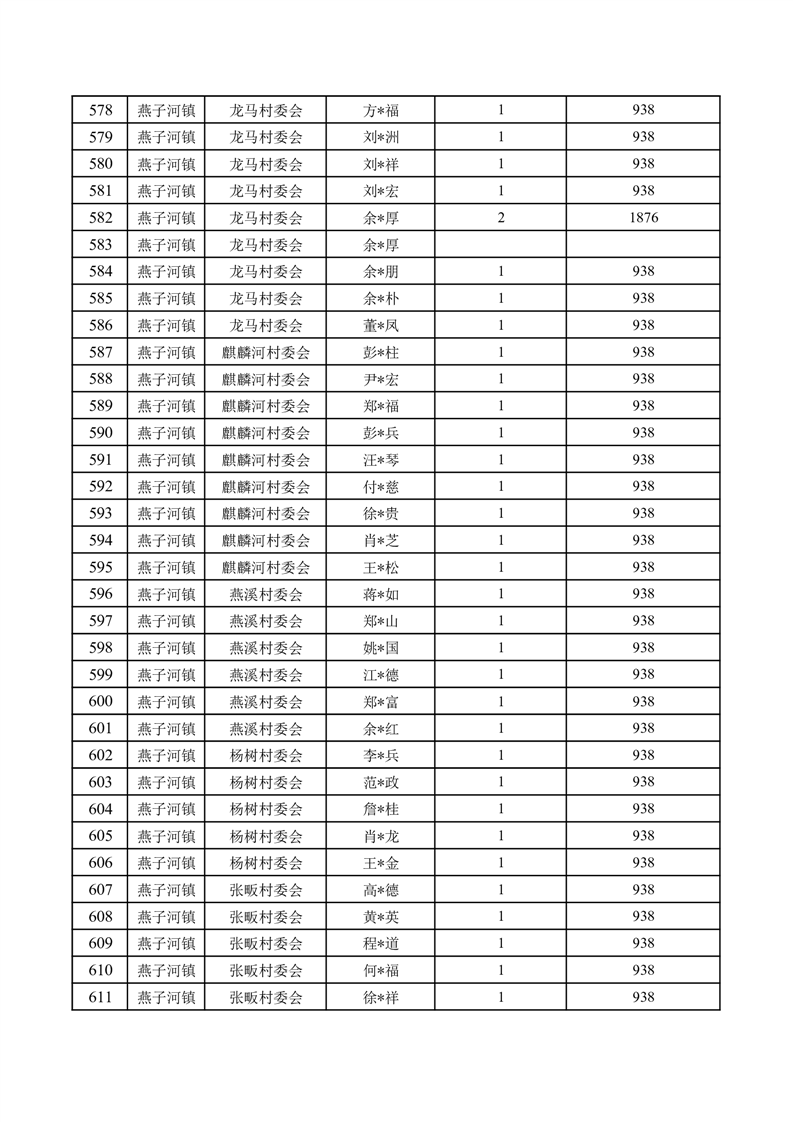 | 578 | 燕子河镇 | 龙马村委会 | 方*福 | 1 | 938 |
|---|---|---|---|---|---|
| 579 | 燕子河镇 | 龙马村委会 | 刘*洲 | 1 | 938 |
| 580 | 燕子河镇 | 龙马村委会 | 刘*祥 | 1 | 938 |
| 581 | 燕子河镇 | 龙马村委会 | 刘*宏 | 1 | 938 |
| 582 | 燕子河镇 | 龙马村委会 | 余*厚 | 2 | 1876 |
| 583 | 燕子河镇 | 龙马村委会 | 余*厚 | | |
| 584 | 燕子河镇 | 龙马村委会 | 余*朋 | 1 | 938 |
| 585 | 燕子河镇 | 龙马村委会 | 余*朴 | 1 | 938 |
| 586 | 燕子河镇 | 龙马村委会 | 董*凤 | 1 | 938 |
| 587 | 燕子河镇 | 麒麟河村委会 | 彭*柱 | 1 | 938 |
| 588 | 燕子河镇 | 麒麟河村委会 | 尹*宏 | 1 | 938 |
| 589 | 燕子河镇 | 麒麟河村委会 | 郑*福 | 1 | 938 |
| 590 | 燕子河镇 | 麒麟河村委会 | 彭*兵 | 1 | 938 |
| 591 | 燕子河镇 | 麒麟河村委会 | 汪*琴 | 1 | 938 |
| 592 | 燕子河镇 | 麒麟河村委会 | 付*慈 | 1 | 938 |
| 593 | 燕子河镇 | 麒麟河村委会 | 徐*贵 | 1 | 938 |
| 594 | 燕子河镇 | 麒麟河村委会 | 肖*芝 | 1 | 938 |
| 595 | 燕子河镇 | 麒麟河村委会 | 王*松 | 1 | 938 |
| 596 | 燕子河镇 | 燕溪村委会 | 蒋*如 | 1 | 938 |
| 597 | 燕子河镇 | 燕溪村委会 | 郑*山 | 1 | 938 |
| 598 | 燕子河镇 | 燕溪村委会 | 姚*国 | 1 | 938 |
| 599 | 燕子河镇 | 燕溪村委会 | 江*德 | 1 | 938 |
| 600 | 燕子河镇 | 燕溪村委会 | 郑*富 | 1 | 938 |
| 601 | 燕子河镇 | 燕溪村委会 | 余*红 | 1 | 938 |
| 602 | 燕子河镇 | 杨树村委会 | 李*兵 | 1 | 938 |
| 603 | 燕子河镇 | 杨树村委会 | 范*政 | 1 | 938 |
| 604 | 燕子河镇 | 杨树村委会 | 詹*桂 | 1 | 938 |
| 605 | 燕子河镇 | 杨树村委会 | 肖*龙 | 1 | 938 |
| 606 | 燕子河镇 | 杨树村委会 | 王*金 | 1 | 938 |
| 607 | 燕子河镇 | 张畈村委会 | 高*德 | 1 | 938 |
| 608 | 燕子河镇 | 张畈村委会 | 黄*英 | 1 | 938 |
| 609 | 燕子河镇 | 张畈村委会 | 程*道 | 1 | 938 |
| 610 | 燕子河镇 | 张畈村委会 | 何*福 | 1 | 938 |
| 611 | 燕子河镇 | 张畈村委会 | 徐*祥 | 1 | 938 |